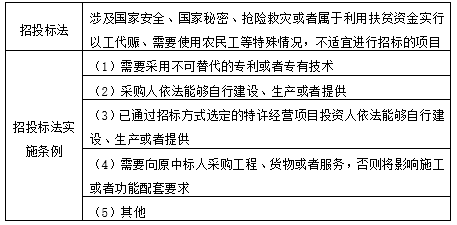 | 招投标法 | 涉及国家安全、国家秘密、抢险救灾或者属于利用扶贫资金实行以工代赈、需要使用农民工等特殊情况，不适宜进行招标的项目 |
|---|---|
| 招投标法实施条例 | （1）需要采用不可替代的专利或者专有技术 |
| | （2）采购人依法能够自行建设、生产或者提供 |
| | （3）已通过招标方式选定的特许经营项目投资人依法能够自行建设、生产或者提供 |
| | （4）需要向原中标人采购工程、货物或者服务，否则将影响施工或者功能配套要求 |
| | （5）其他 |